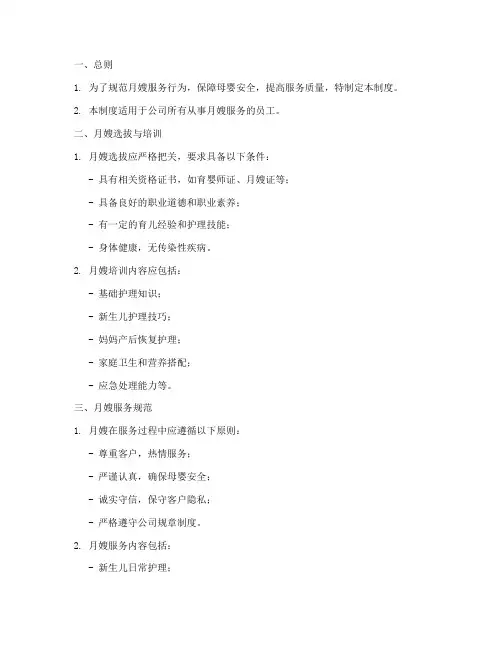 一、总则

1. 为了规范月嫂服务行为，保障母婴安全，提高服务质量，特制定本制度。

2. 本制度适用于公司所有从事月嫂服务的员工。

二、月嫂选拔与培训

1. 月嫂选拔应严格把关，要求具备以下条件：

- 具有相关资格证书，如育婴师证、月嫂证等；

- 具备良好的职业道德和职业素养；

- 有一定的育儿经验和护理技能；

- 身体健康，无传染性疾病。

2. 月嫂培训内容应包括：

- 基础护理知识；

- 新生儿护理技巧；

- 妈妈产后恢复护理；

- 家庭卫生和营养搭配；

- 应急处理能力等。

三、月嫂服务规范

1. 月嫂在服务过程中应遵循以下原则：

- 尊重客户，热情服务；

- 严谨认真，确保母婴安全；

- 诚实守信，保守客户隐私；

- 严格遵守公司规章制度。

2. 月嫂服务内容包括：

- 新生儿日常护理；